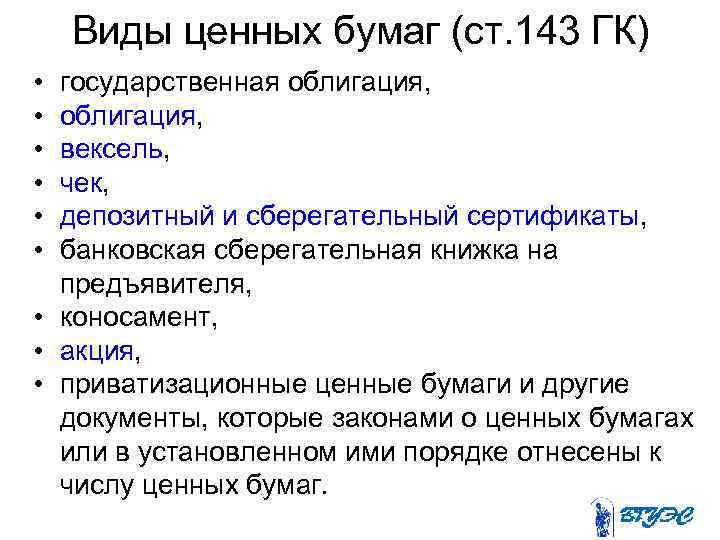 Виды ценных бумаг (ст.143 ГК)

• государственная облигация,
• облигация,
• вексель,
• чек,
• депозитный и сберегательный сертификаты,
• банковская сберегательная книжка на предъявителя,
• коносамент,
• акция,
• приватизационные ценные бумаги и другие документы, которые законами о ценных бумагах или в установленном ими порядке отнесены к числу ценных бумаг.

ВГУЭС